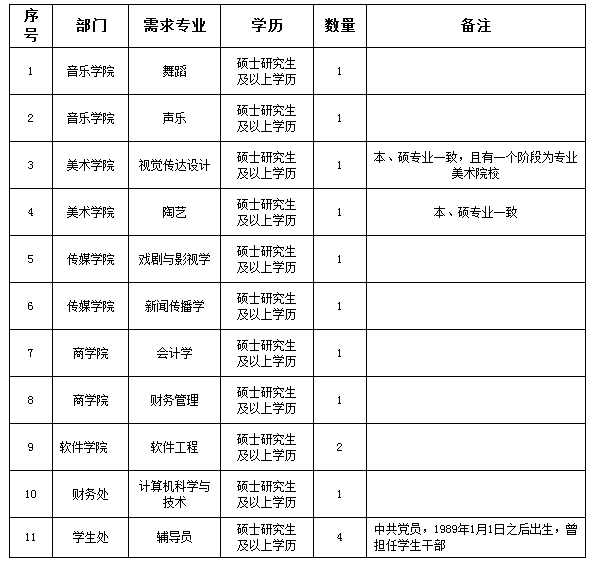 | 序号 | 部门 | 需求专业 | 学历 | 数量 | 备注 |
|---|---|---|---|---|---|
| 1 | 音乐学院 | 舞蹈 | 硕士研究生及以上学历 | 1 | |
| 2 | 音乐学院 | 声乐 | 硕士研究生及以上学历 | 1 | |
| 3 | 美术学院 | 视觉传达设计 | 硕士研究生及以上学历 | 1 | 本、硕专业一致，且有一个阶段为专业美术院校 |
| 4 | 美术学院 | 陶艺 | 硕士研究生及以上学历 | 1 | 本、硕专业一致 |
| 5 | 传媒学院 | 戏剧与影视学 | 硕士研究生及以上学历 | 1 | |
| 6 | 传媒学院 | 新闻传播学 | 硕士研究生及以上学历 | 1 | |
| 7 | 商学院 | 会计学 | 硕士研究生及以上学历 | 1 | |
| 8 | 商学院 | 财务管理 | 硕士研究生及以上学历 | 1 | |
| 9 | 软件学院 | 软件工程 | 硕士研究生及以上学历 | 2 | |
| 10 | 财务处 | 计算机科学与技术 | 硕士研究生及以上学历 | 1 | |
| 11 | 学生处 | 辅导员 | 硕士研究生及以上学历 | 4 | 中共党员，1989年1月1日之后出生，曾担任学生干部 |